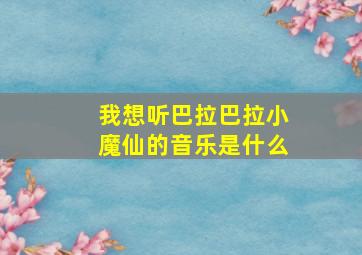 我想听巴拉巴拉小魔仙的音乐是什么